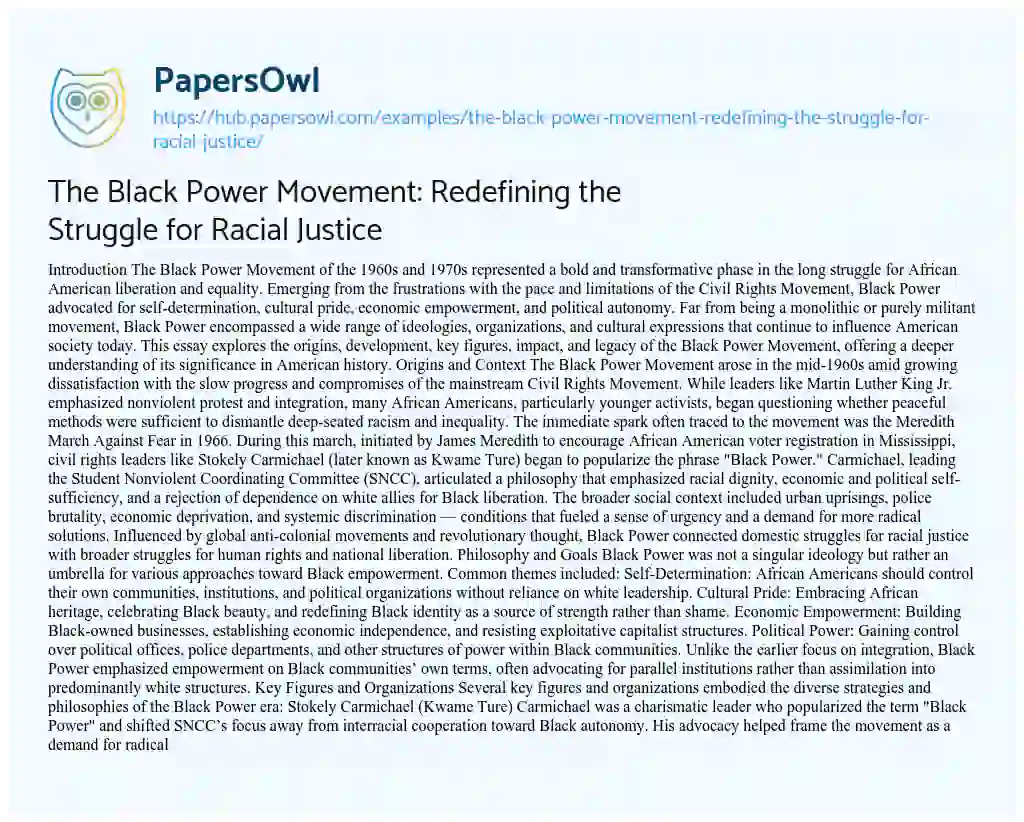 PapersOwl

https://hub.papersowl.com/examples/the-black-power-movement-redefining-the-struggle-for-racial-justice/

The Black Power Movement: Redefining the Struggle for Racial Justice

Introduction The Black Power Movement of the 1960s and 1970s represented a bold and transformative phase in the long struggle for African American liberation and equality. Emerging from the frustrations with the pace and limitations of the Civil Rights Movement, Black Power advocated for self-determination, cultural pride, economic empowerment, and political autonomy. Far from being a monolithic or purely militant movement, Black Power encompassed a wide range of ideologies, organizations, and cultural expressions that continue to influence American society today. This essay explores the origins, development, key figures, impact, and legacy of the Black Power Movement, offering a deeper understanding of its significance in American history. Origins and Context The Black Power Movement arose in the mid-1960s amid growing dissatisfaction with the slow progress and compromises of the mainstream Civil Rights Movement. While leaders like Martin Luther King Jr. emphasized nonviolent protest and integration, many African Americans, particularly younger activists, began questioning whether peaceful methods were sufficient to dismantle deep-seated racism and inequality. The immediate spark often traced to the movement was the Meredith March Against Fear in 1966. During this march, initiated by James Meredith to encourage African American voter registration in Mississippi, civil rights leaders like Stokely Carmichael (later known as Kwame Ture) began to popularize the phrase "Black Power." Carmichael, leading the Student Nonviolent Coordinating Committee (SNCC), articulated a philosophy that emphasized racial dignity, economic and political self-sufficiency, and a rejection of dependence on white allies for Black liberation. The broader social context included urban uprisings, police brutality, economic deprivation, and systemic discrimination — conditions that fueled a sense of urgency and a demand for more radical solutions. Influenced by global anti-colonial movements and revolutionary thought, Black Power connected domestic struggles for racial justice with broader struggles for human rights and national liberation. Philosophy and Goals Black Power was not a singular ideology but rather an umbrella for various approaches toward Black empowerment. Common themes included: Self-Determination: African Americans should control their own communities, institutions, and political organizations without reliance on white leadership. Cultural Pride: Embracing African heritage, celebrating Black beauty, and redefining Black identity as a source of strength rather than shame. Economic Empowerment: Building Black-owned businesses, establishing economic independence, and resisting exploitative capitalist structures. Political Power: Gaining control over political offices, police departments, and other structures of power within Black communities. Unlike the earlier focus on integration, Black Power emphasized empowerment on Black communities' own terms, often advocating for parallel institutions rather than assimilation into predominantly white structures. Key Figures and Organizations Several key figures and organizations embodied the diverse strategies and philosophies of the Black Power era: Stokely Carmichael (Kwame Ture) Carmichael was a charismatic leader who popularized the term "Black Power" and shifted SNCC's focus away from interracial cooperation toward Black autonomy. His advocacy helped frame the movement as a demand for radical